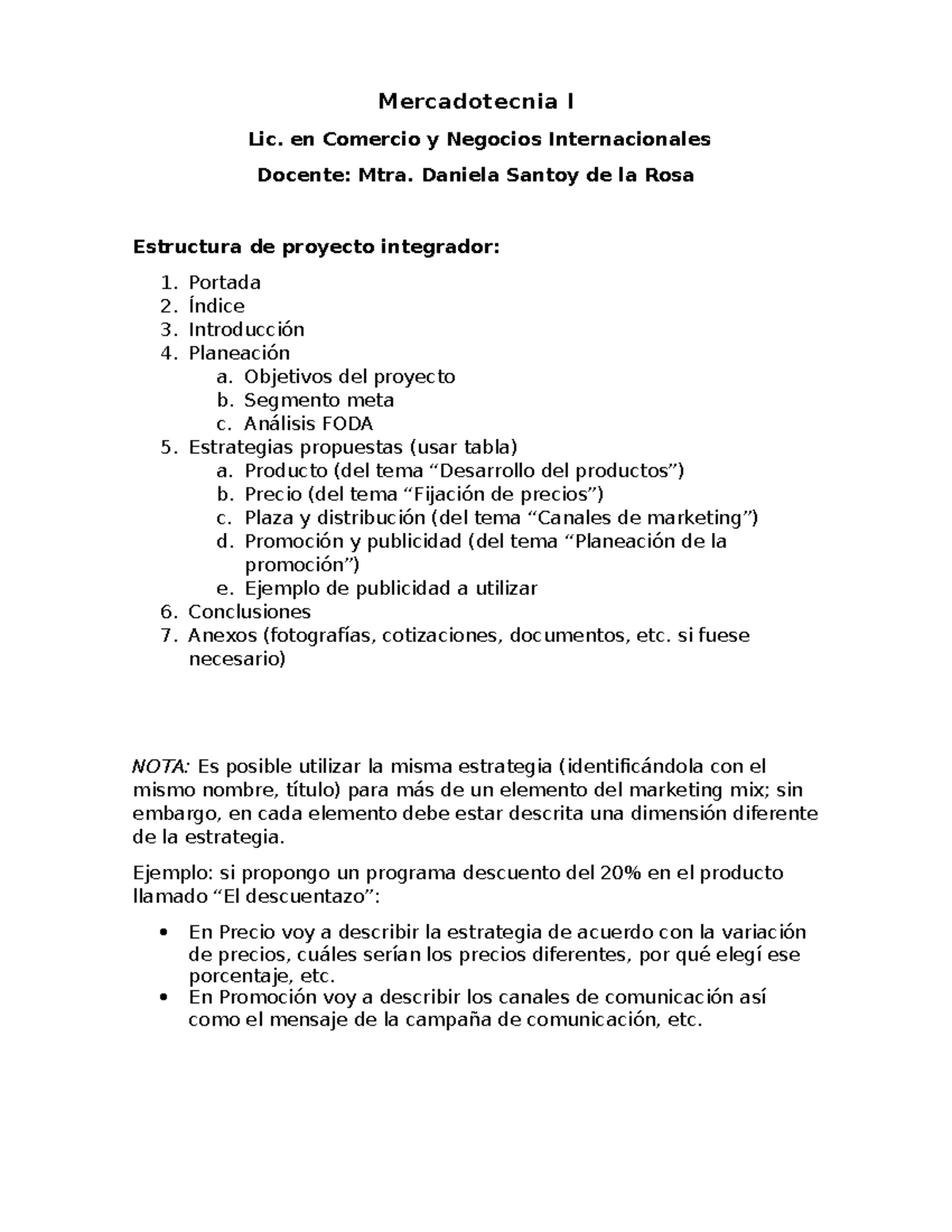 Mercadotecnia I

Lic. en Comercio y Negocios Internacionales

Docente: Mtra. Daniela Santoy de la Rosa

Estructura de proyecto integrador:

1. Portada
2. Índice
3. Introducción
4. Planeación
 a. Objetivos del proyecto
 b. Segmento meta
 c. Análisis FODA
5. Estrategias propuestas (usar tabla)
 a. Producto (del tema “Desarrollo del productos”)
 b. Precio (del tema “Fijación de precios”)
 c. Plaza y distribución (del tema “Canales de marketing”)
 d. Promoción y publicidad (del tema “Planeación de la promoción”)
 e. Ejemplo de publicidad a utilizar
6. Conclusiones
7. Anexos (fotografías, cotizaciones, documentos, etc. si fuese necesario)

NOTA: Es posible utilizar la misma estrategia (identificándola con el mismo nombre, título) para más de un elemento del marketing mix; sin embargo, en cada elemento debe estar descrita una dimensión diferente de la estrategia.

Ejemplo: si propongo un programa descuento del 20% en el producto llamado “El descuentazo”:

• En Precio voy a describir la estrategia de acuerdo con la variación de precios, cuáles serían los precios diferentes, por qué elegí ese porcentaje, etc.
• En Promoción voy a describir los canales de comunicación así como el mensaje de la campaña de comunicación, etc.